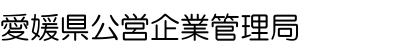 愛媛県公営企業管理局